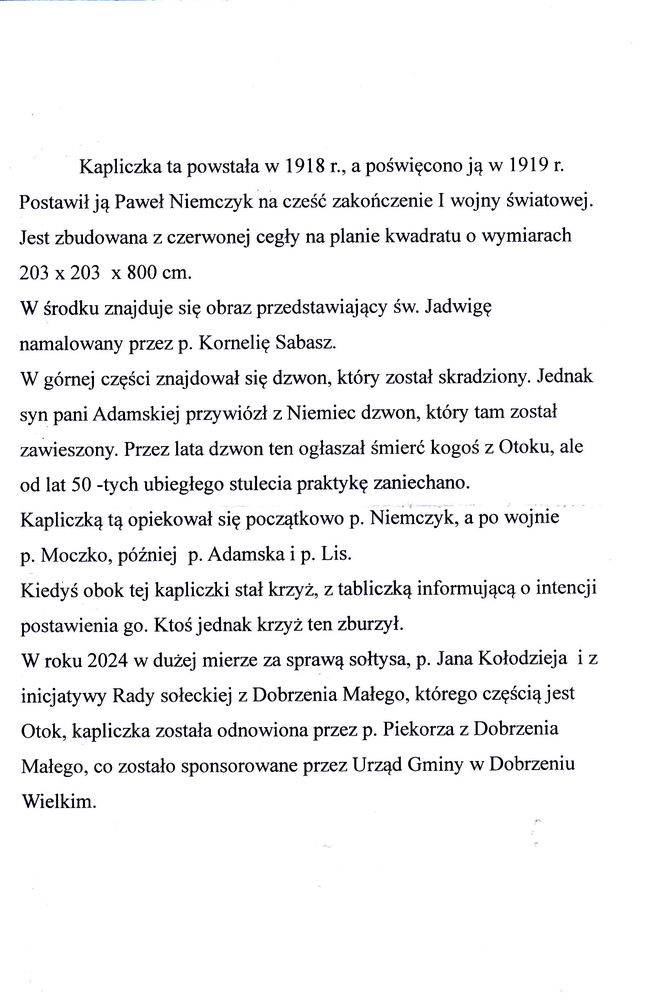 Kapliczka ta powstała w 1918 r., a poświęcono ją w 1919 r. Postawił ją Paweł Niemczyk na cześć zakończenie I wojny światowej. Jest zbudowana z czerwonej cegły na planie kwadratu o wymiarach 203 x 203 x 800 cm.
W środku znajduje się obraz przedstawiający św. Jadwigę namalowany przez p. Kornelię Sabasz.
W górnej części znajdował się dzwon, który został skradziony. Jednak syn pani Adamskiej przywiózł z Niemiec dzwon, który tam został zawieszony. Przez lata dzwon ten ogłaszał śmierć kogoś z Otoku, ale od lat 50 -tych ubiegłego stulecia praktykę zaniechano.
Kapliczką tą opiekował się początkowo p. Niemczyk, a po wojnie p. Moczko, później p. Adamska i p. Lis.
Kiedyś obok tej kapliczki stał krzyż, z tabliczką informującą o intencji postawienia go. Ktoś jednak krzyż ten zburzył.
W roku 2024 w dużej mierze za sprawą sołtysa, p. Jana Kołodzieja i z inicjatywy Rady sołeckiej z Dobrzenia Małego, którego częścią jest Otok, kapliczka została odnowiona przez p. Piekorza z Dobrzenia Małego, co zostało sponsorowane przez Urząd Gminy w Dobrzeniu Wielkim.